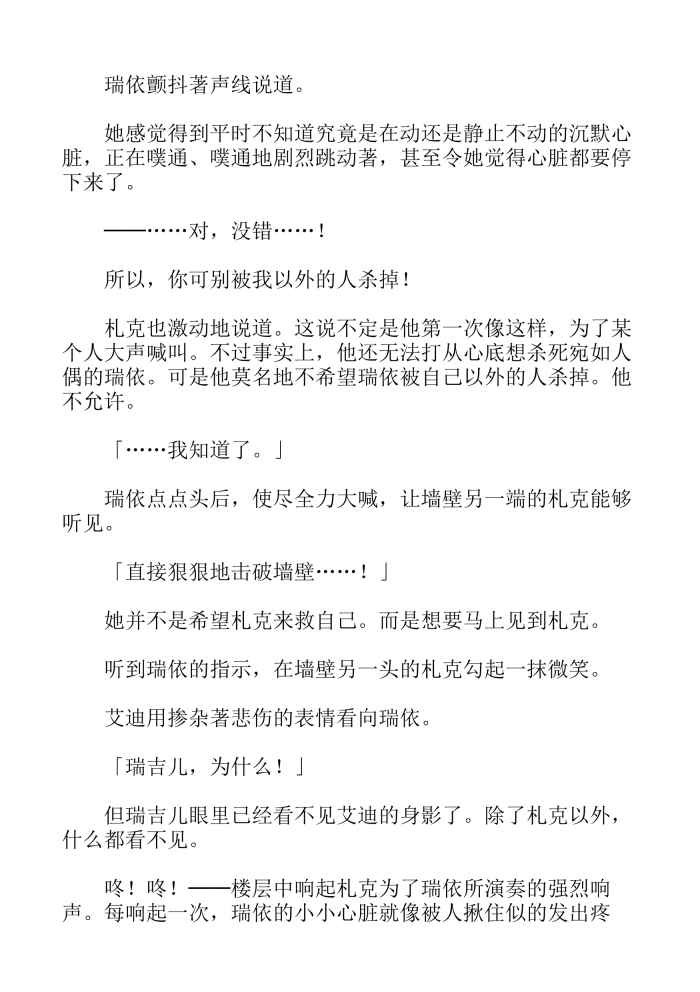 瑞依颤抖著声线说道。

她感觉得到平时不知道究竟是在动还是静止不动的沉默心脏，正在噗通、噗通地剧烈跳动著，甚至令她觉得心脏都要停下来了。

——……对，没错……！

所以，你可别被我以外的人杀掉！

札克也激动地说道。这说不定是他第一次像这样，为了某个人大声喊叫。不过事实上，他还无法打从心底想杀死宛如人偶的瑞依。可是他莫名地不希望瑞依被自己以外的人杀掉。他不允许。

「……我知道了。」

瑞依点点头后，使尽全力大喊，让墙壁另一端的札克能够听见。

「直接狠狠地击破墙壁……！」

她并不是希望札克来救自己。而是想要马上见到札克。

听到瑞依的指示，在墙壁另一头的札克勾起一抹微笑。

艾迪用掺杂著悲伤的表情看向瑞依。

「瑞吉儿，为什么！」

但瑞吉儿眼里已经看不见艾迪的身影了。除了札克以外，什么都看不见。

咚！咚！——楼层中响起札克为了瑞依所演奏的强烈响声。每响起一次，瑞依的小小心脏就像被人揪住似的发出疼